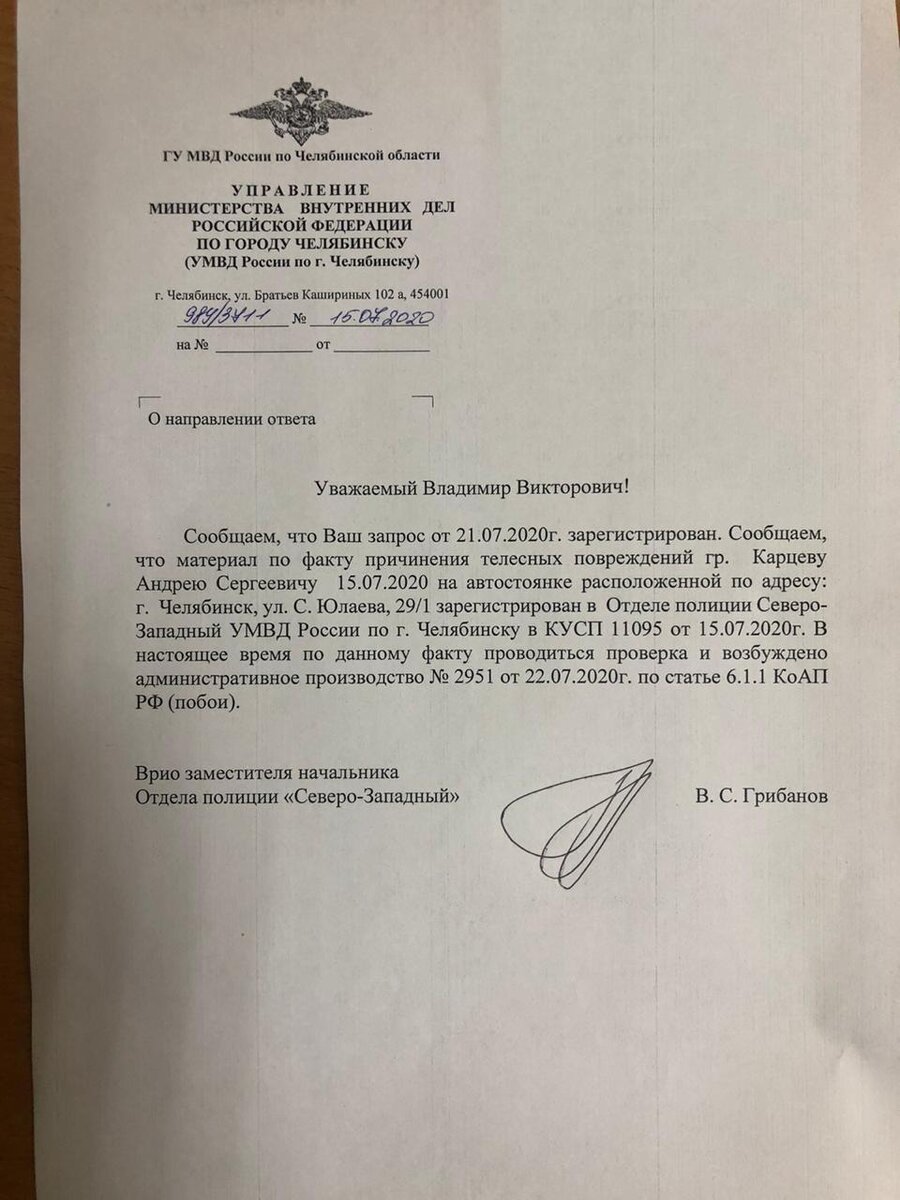 ГУ МВД России по Челябинской области

УПРАВЛЕНИЕ
МИНИСТЕРСТВА ВНУТРЕННИХ ДЕЛ
РОССИЙСКОЙ ФЕДЕРАЦИИ
ПО ГОРОДУ ЧЕЛЯБИНСКУ
(УМВД России по г. Челябинску)

г. Челябинск, ул. Братьев Кашириных 102 а, 454001

984/3711 № 15.07.2020

на № ____________ от ____________

О направлении ответа

Уважаемый Владимир Викторович!

Сообщаем, что Ваш запрос от 21.07.2020г. зарегистрирован. Сообщаем, что материал по факту причинения телесных повреждений гр. Карцеву Андрею Сергеевичу 15.07.2020 на автостоянке расположенной по адресу: г. Челябинск, ул. С. Юлаева, 29/1 зарегистрирован в Отделе полиции Северо-Западный УМВД России по г. Челябинску в КУСП 11095 от 15.07.2020г. В настоящее время по данному факту проводиться проверка и возбуждено административное производство № 2951 от 22.07.2020г. по статье 6.1.1 КоАП РФ (побои).

Врио заместителя начальника
Отдела полиции «Северо-Западный» В. С. Грибанов